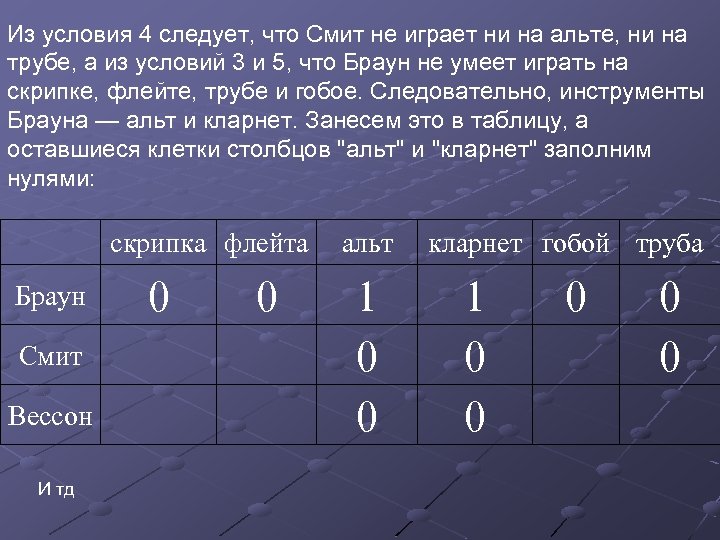 Из условия 4 следует, что Смит не играет ни на альте, ни на трубе, а из условий 3 и 5, что Браун не умеет играть на скрипке, флейте, трубе и гобое. Следовательно, инструменты Брауна — альт и кларнет. Занесем это в таблицу, а оставшиеся клетки столбцов "альт" и "кларнет" заполним нулями:

| | скрипка | флейта | альт | кларнет | гобой | труба |
|---|---|---|---|---|---|---|
| Браун | 0 | 0 | 1 | 1 | 0 | 0 |
| Смит | | | 0 | 0 | | 0 |
| Вессон | | | 0 | 0 | | |

И тд